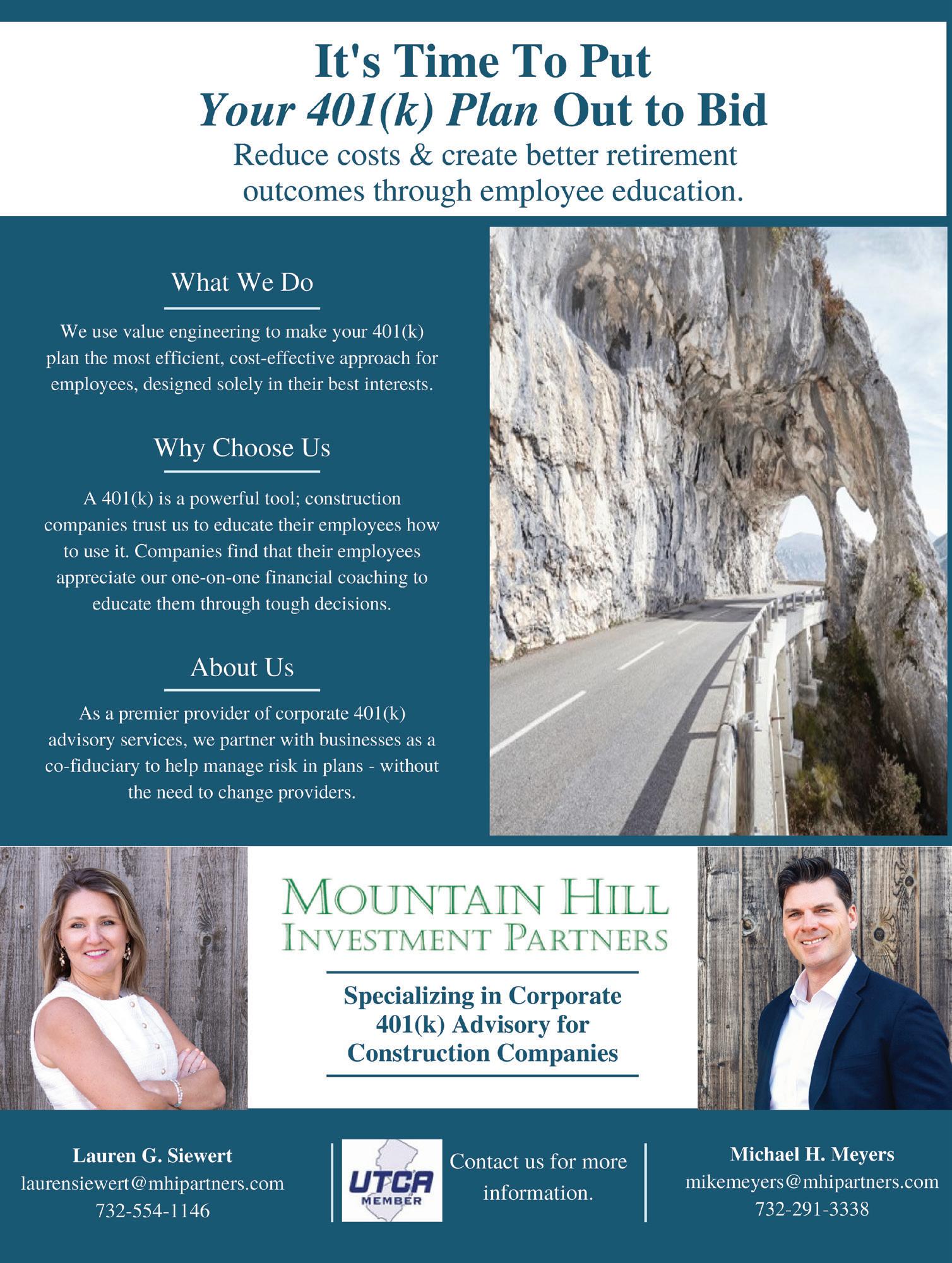 It's Time To Put
Your 401(k) Plan Out to Bid
Reduce costs & create better retirement outcomes through employee education.

What We Do

We use value engineering to make your 401(k) plan the most efficient, cost-effective approach for employees, designed solely in their best interests.

Why Choose Us

A 401(k) is a powerful tool; construction companies trust us to educate their employees how to use it. Companies find that their employees appreciate our one-on-one financial coaching to educate them through tough decisions.

About Us

As a premier provider of corporate 401(k) advisory services, we partner with businesses as a co-fiduciary to help manage risk in plans - without the need to change providers.

MOUNTAIN HILL
INVESTMENT PARTNERS

Specializing in Corporate 401(k) Advisory for Construction Companies

Lauren G. Siewert
laurensiewert@mhipartners.com
732-554-1146

UTCA
MEMBER

Contact us for more information.

Michael H. Meyers
mikemeyers@mhipartners.com
732-291-3338